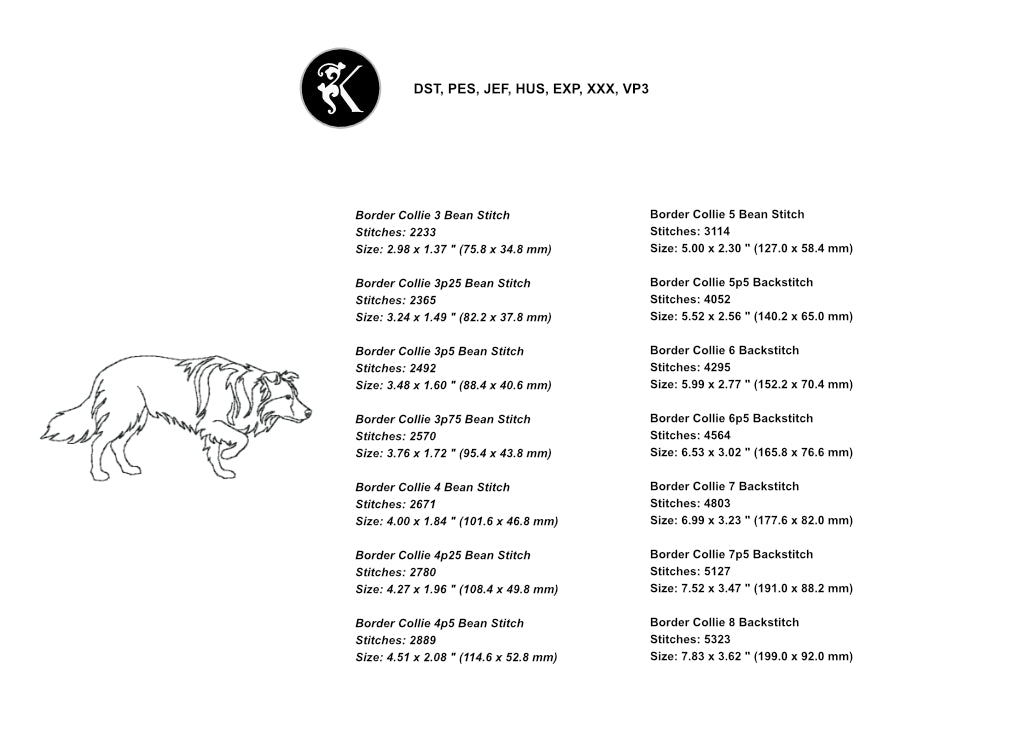 K

DST, PES, JEF, HUS, EXP, XXX, VP3

Border Collie 3 Bean Stitch
Stitches: 2233
Size: 2.98 x 1.37 " (75.8 x 34.8 mm)

Border Collie 3p25 Bean Stitch
Stitches: 2365
Size: 3.24 x 1.49 " (82.2 x 37.8 mm)

Border Collie 3p5 Bean Stitch
Stitches: 2492
Size: 3.48 x 1.60 " (88.4 x 40.6 mm)

Border Collie 3p75 Bean Stitch
Stitches: 2570
Size: 3.76 x 1.72 " (95.4 x 43.8 mm)

Border Collie 4 Bean Stitch
Stitches: 2671
Size: 4.00 x 1.84 " (101.6 x 46.8 mm)

Border Collie 4p25 Bean Stitch
Stitches: 2780
Size: 4.27 x 1.96 " (108.4 x 49.8 mm)

Border Collie 4p5 Bean Stitch
Stitches: 2889
Size: 4.51 x 2.08 " (114.6 x 52.8 mm)

Border Collie 5 Bean Stitch
Stitches: 3114
Size: 5.00 x 2.30 " (127.0 x 58.4 mm)

Border Collie 5p5 Backstitch
Stitches: 4052
Size: 5.52 x 2.56 " (140.2 x 65.0 mm)

Border Collie 6 Backstitch
Stitches: 4295
Size: 5.99 x 2.77 " (152.2 x 70.4 mm)

Border Collie 6p5 Backstitch
Stitches: 4564
Size: 6.53 x 3.02 " (165.8 x 76.6 mm)

Border Collie 7 Backstitch
Stitches: 4803
Size: 6.99 x 3.23 " (177.6 x 82.0 mm)

Border Collie 7p5 Backstitch
Stitches: 5127
Size: 7.52 x 3.47 " (191.0 x 88.2 mm)

Border Collie 8 Backstitch
Stitches: 5323
Size: 7.83 x 3.62 " (199.0 x 92.0 mm)